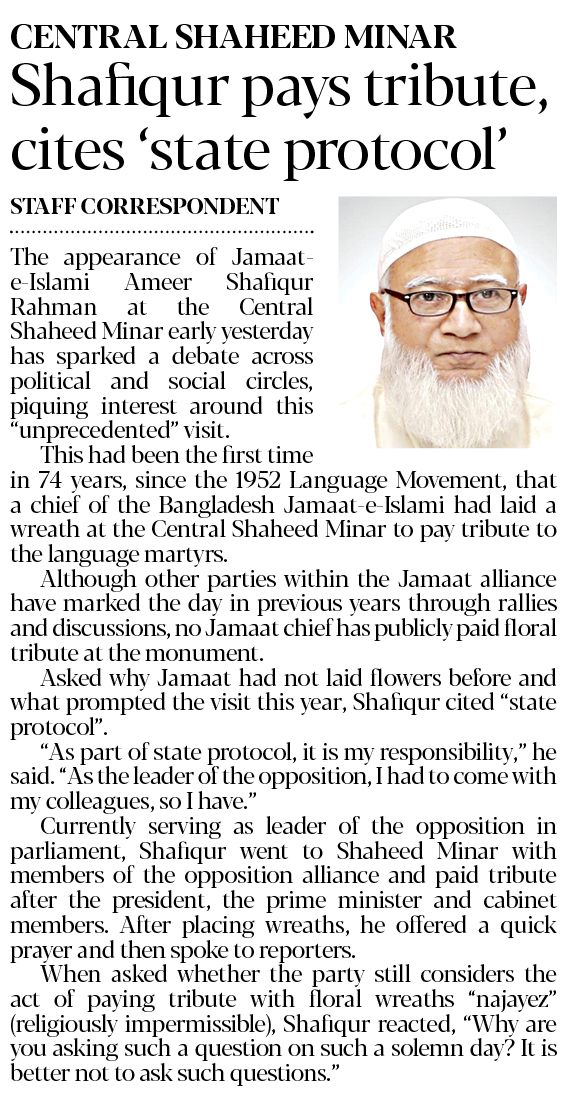 CENTRAL SHAHEED MINAR
Shafiqur pays tribute, cites 'state protocol'

STAFF CORRESPONDENT

The appearance of Jamaat-e-Islami Ameer Shafiqur Rahman at the Central Shaheed Minar early yesterday has sparked a debate across political and social circles, piquing interest around this "unprecedented" visit.

This had been the first time in 74 years, since the 1952 Language Movement, that a chief of the Bangladesh Jamaat-e-Islami had laid a wreath at the Central Shaheed Minar to pay tribute to the language martyrs.

Although other parties within the Jamaat alliance have marked the day in previous years through rallies and discussions, no Jamaat chief has publicly paid floral tribute at the monument.

Asked why Jamaat had not laid flowers before and what prompted the visit this year, Shafiqur cited "state protocol".

"As part of state protocol, it is my responsibility," he said. "As the leader of the opposition, I had to come with my colleagues, so I have."

Currently serving as leader of the opposition in parliament, Shafiqur went to Shaheed Minar with members of the opposition alliance and paid tribute after the president, the prime minister and cabinet members. After placing wreaths, he offered a quick prayer and then spoke to reporters.

When asked whether the party still considers the act of paying tribute with floral wreaths "najayez" (religiously impermissible), Shafiqur reacted, "Why are you asking such a question on such a solemn day? It is better not to ask such questions."